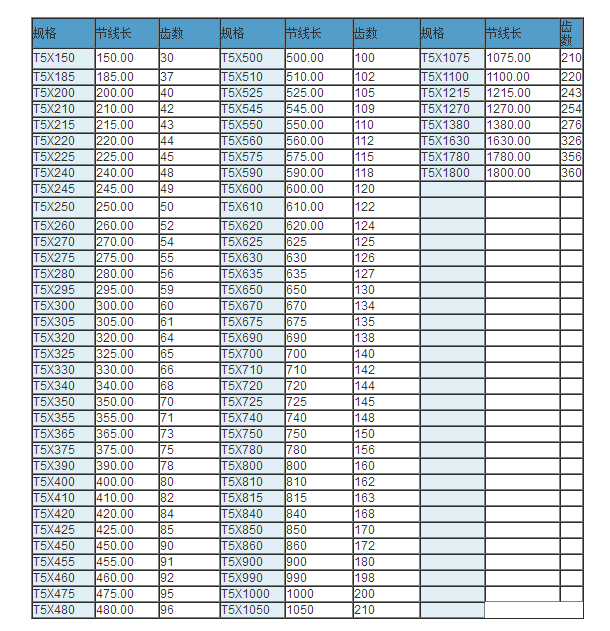 | 规格 | 节线长 | 齿数 | 规格 | 节线长 | 齿数 | 规格 | 节线长 | 齿数 |
|---|---|---|---|---|---|---|---|---|
| T5X150 | 150.00 | 30 | T5X500 | 500.00 | 100 | T5X1075 | 1075.00 | 210 |
| T5X185 | 185.00 | 37 | T5X510 | 510.00 | 102 | T5X1100 | 1100.00 | 220 |
| T5X200 | 200.00 | 40 | T5X525 | 525.00 | 105 | T5X1215 | 1215.00 | 243 |
| T5X210 | 210.00 | 42 | T5X545 | 545.00 | 109 | T5X1270 | 1270.00 | 254 |
| T5X215 | 215.00 | 43 | T5X550 | 550.00 | 110 | T5X1380 | 1380.00 | 276 |
| T5X220 | 220.00 | 44 | T5X560 | 560.00 | 112 | T5X1630 | 1630.00 | 326 |
| T5X225 | 225.00 | 45 | T5X575 | 575.00 | 115 | T5X1780 | 1780.00 | 356 |
| T5X240 | 240.00 | 48 | T5X590 | 590.00 | 118 | T5X1800 | 1800.00 | 360 |
| T5X245 | 245.00 | 49 | T5X600 | 600.00 | 120 | | | |
| T5X250 | 250.00 | 50 | T5X610 | 610.00 | 122 | | | |
| T5X260 | 260.00 | 52 | T5X620 | 620.00 | 124 | | | |
| T5X270 | 270.00 | 54 | T5X625 | 625 | 125 | | | |
| T5X275 | 275.00 | 55 | T5X630 | 630 | 126 | | | |
| T5X280 | 280.00 | 56 | T5X635 | 635 | 127 | | | |
| T5X295 | 295.00 | 59 | T5X650 | 650 | 130 | | | |
| T5X300 | 300.00 | 60 | T5X670 | 670 | 134 | | | |
| T5X305 | 305.00 | 61 | T5X675 | 675 | 135 | | | |
| T5X320 | 320.00 | 64 | T5X690 | 690 | 138 | | | |
| T5X325 | 325.00 | 65 | T5X700 | 700 | 140 | | | |
| T5X330 | 330.00 | 66 | T5X710 | 710 | 142 | | | |
| T5X340 | 340.00 | 68 | T5X720 | 720 | 144 | | | |
| T5X350 | 350.00 | 70 | T5X725 | 725 | 145 | | | |
| T5X355 | 355.00 | 71 | T5X740 | 740 | 148 | | | |
| T5X365 | 365.00 | 73 | T5X750 | 750 | 150 | | | |
| T5X375 | 375.00 | 75 | T5X780 | 780 | 156 | | | |
| T5X390 | 390.00 | 78 | T5X800 | 800 | 160 | | | |
| T5X400 | 400.00 | 80 | T5X810 | 810 | 162 | | | |
| T5X410 | 410.00 | 82 | T5X815 | 815 | 163 | | | |
| T5X420 | 420.00 | 84 | T5X840 | 840 | 168 | | | |
| T5X425 | 425.00 | 85 | T5X850 | 850 | 170 | | | |
| T5X450 | 450.00 | 90 | T5X860 | 860 | 172 | | | |
| T5X455 | 455.00 | 91 | T5X900 | 900 | 180 | | | |
| T5X460 | 460.00 | 92 | T5X990 | 990 | 198 | | | |
| T5X475 | 475.00 | 95 | T5X1000 | 1000 | 200 | | | |
| T5X480 | 480.00 | 96 | T5X1050 | 1050 | 210 | | | |